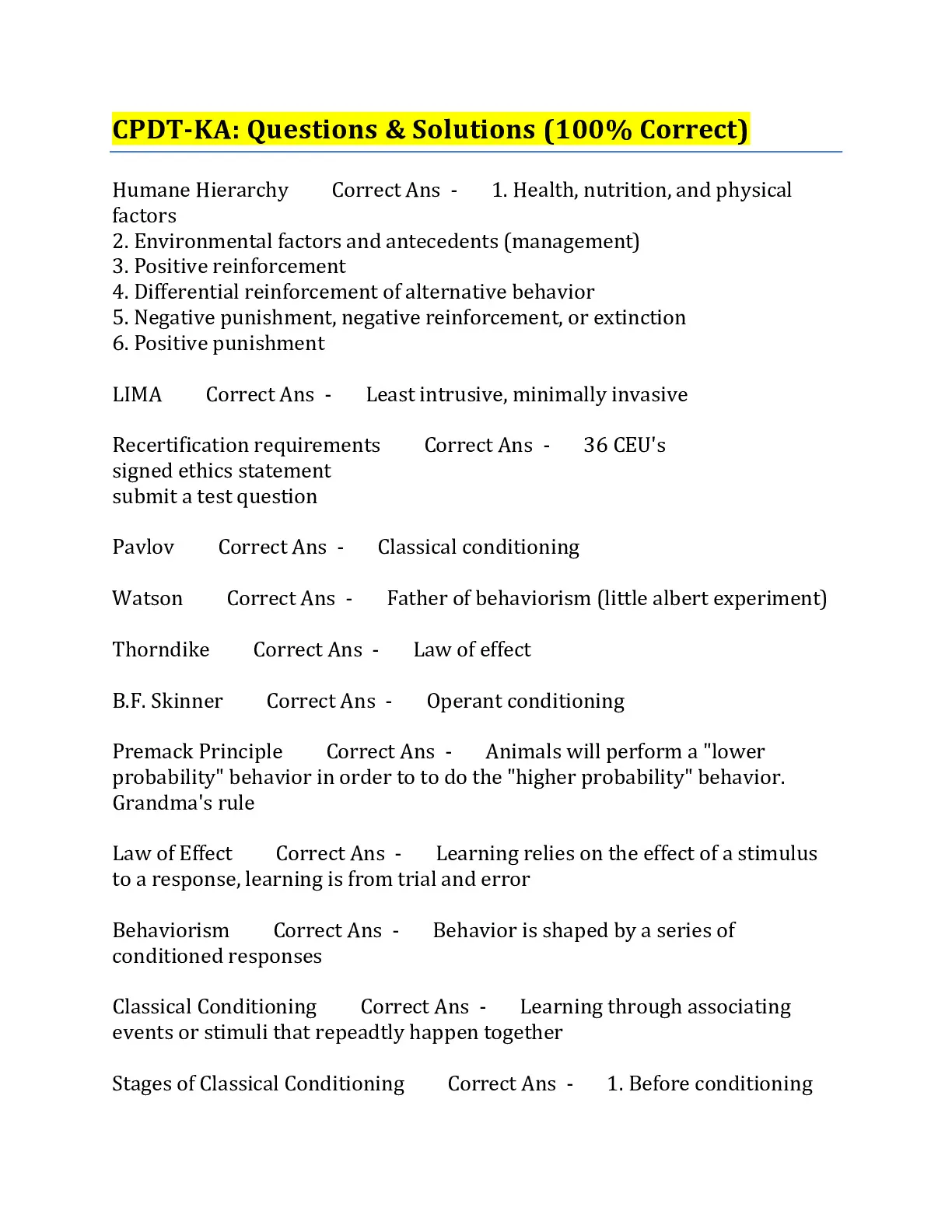 CPDT-KA: Questions & Solutions (100% Correct)

Humane Hierarchy Correct Ans - 1. Health, nutrition, and physical factors
2. Environmental factors and antecedents (management)
3. Positive reinforcement
4. Differential reinforcement of alternative behavior
5. Negative punishment, negative reinforcement, or extinction
6. Positive punishment

LIMA Correct Ans - Least intrusive, minimally invasive

Recertification requirements Correct Ans - 36 CEU's
signed ethics statement
submit a test question

Pavlov Correct Ans - Classical conditioning

Watson Correct Ans - Father of behaviorism (little albert experiment)

Thorndike Correct Ans - Law of effect

B.F. Skinner Correct Ans - Operant conditioning

Premack Principle Correct Ans - Animals will perform a "lower probability" behavior in order to to do the "higher probability" behavior.
Grandma's rule

Law of Effect Correct Ans - Learning relies on the effect of a stimulus to a response, learning is from trial and error

Behaviorism Correct Ans - Behavior is shaped by a series of conditioned responses

Classical Conditioning Correct Ans - Learning through associating events or stimuli that repeadtly happen together

Stages of Classical Conditioning Correct Ans - 1. Before conditioning